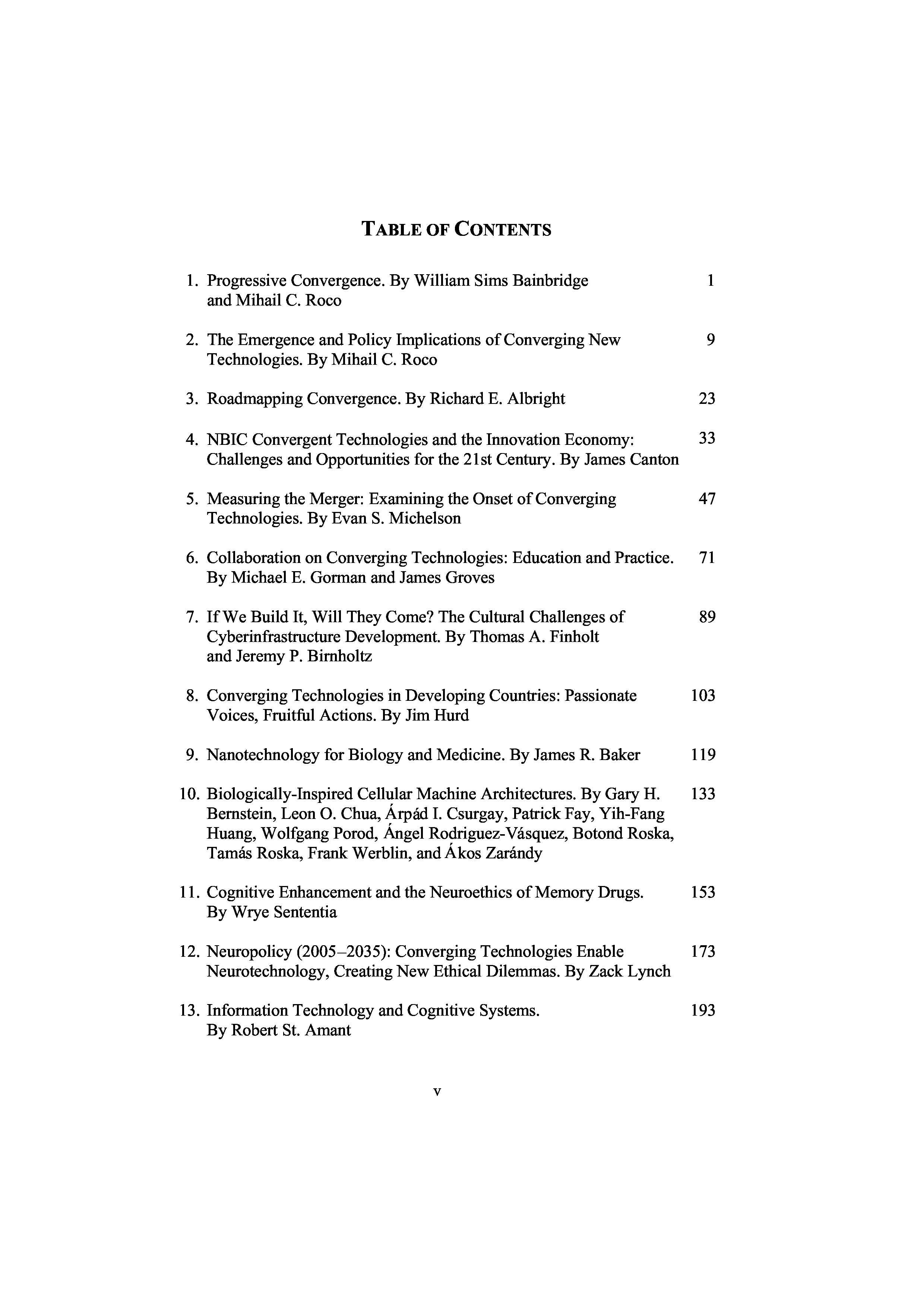 TABLE OF CONTENTS

1. Progressive Convergence. By William Sims Bainbridge and Mihail C. Roco 1

2. The Emergence and Policy Implications of Converging New Technologies. By Mihail C. Roco 9

3. Roadmapping Convergence. By Richard E. Albright 23

4. NBIC Convergent Technologies and the Innovation Economy: Challenges and Opportunities for the 21st Century. By James Canton 33

5. Measuring the Merger: Examining the Onset of Converging Technologies. By Evan S. Michelson 47

6. Collaboration on Converging Technologies: Education and Practice. By Michael E. Gorman and James Groves 71

7. If We Build It, Will They Come? The Cultural Challenges of Cyberinfrastructure Development. By Thomas A. Finholt and Jeremy P. Birnholtz 89

8. Converging Technologies in Developing Countries: Passionate Voices, Fruitful Actions. By Jim Hurd 103

9. Nanotechnology for Biology and Medicine. By James R. Baker 119

10. Biologically-Inspired Cellular Machine Architectures. By Gary H. Bernstein, Leon O. Chua, Árpád I. Csurgay, Patrick Fay, Yih-Fang Huang, Wolfgang Porod, Ángel Rodriguez-Vásquez, Botond Roska, Tamás Roska, Frank Werblin, and Ákos Zarándy 133

11. Cognitive Enhancement and the Neuroethics of Memory Drugs. By Wrye Sententia 153

12. Neuropolicy (2005–2035): Converging Technologies Enable Neurotechnology, Creating New Ethical Dilemmas. By Zack Lynch 173

13. Information Technology and Cognitive Systems. By Robert St. Amant 193

v